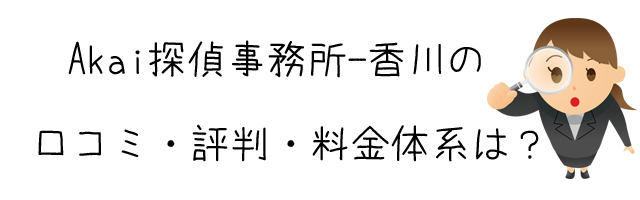 Akai探偵事務所-香川の

口コミ・評判・料金体系は？